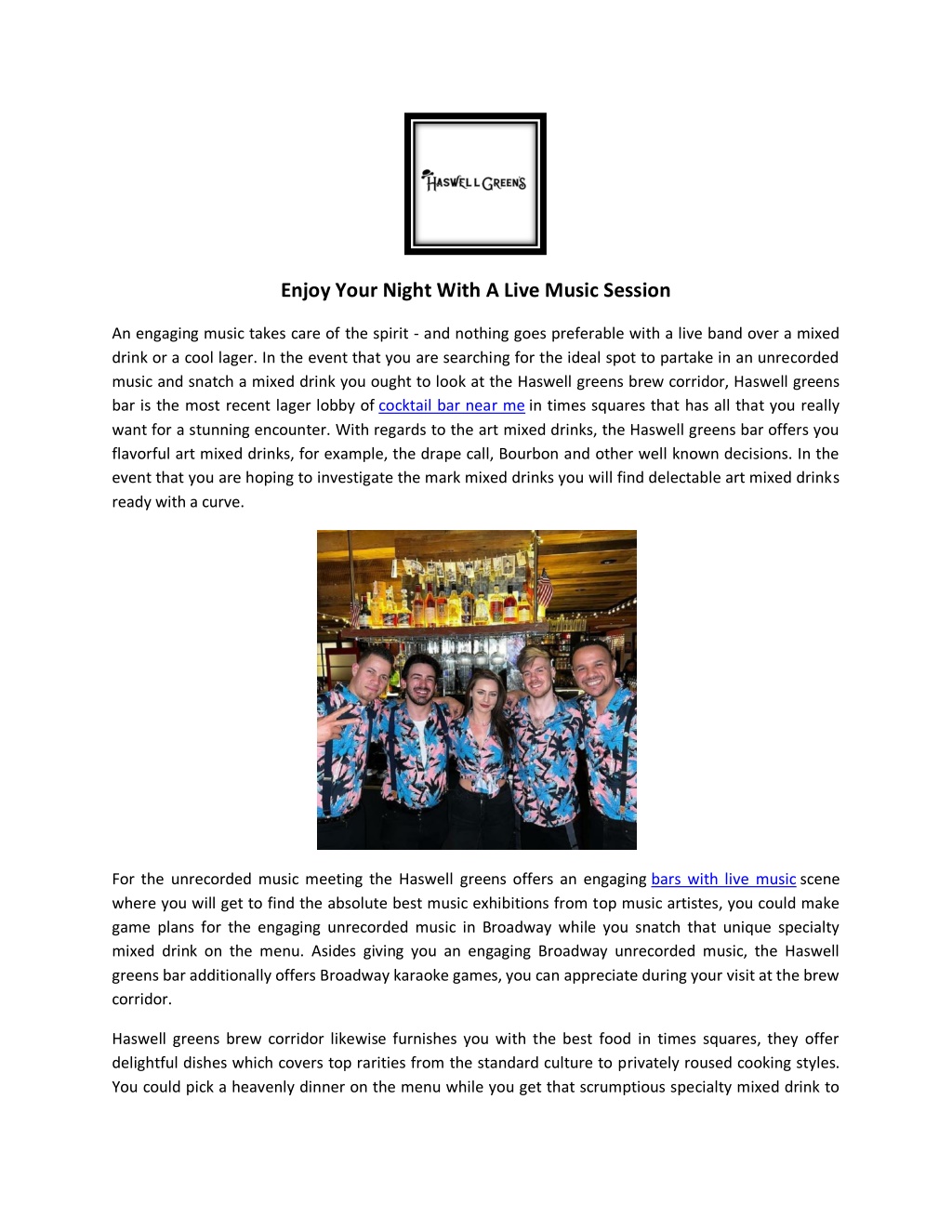 HASWELL GREEN'S

Enjoy Your Night With A Live Music Session

An engaging music takes care of the spirit - and nothing goes preferable with a live band over a mixed drink or a cool lager. In the event that you are searching for the ideal spot to partake in an unrecorded music and snatch a mixed drink you ought to look at the Haswell greens brew corridor, Haswell greens bar is the most recent lager lobby of cocktail bar near me in times squares that has all that you really want for a stunning encounter. With regards to the art mixed drinks, the Haswell greens bar offers you flavorful art mixed drinks, for example, the drape call, Bourbon and other well known decisions. In the event that you are hoping to investigate the mark mixed drinks you will find delectable art mixed drinks ready with a curve.

For the unrecorded music meeting the Haswell greens offers an engaging bars with live music scene where you will get to find the absolute best music exhibitions from top music artistes, you could make game plans for the engaging unrecorded music in Broadway while you snatch that unique specialty mixed drink on the menu. Asides giving you an engaging Broadway unrecorded music, the Haswell greens bar additionally offers Broadway karaoke games, you can appreciate during your visit at the brew corridor.

Haswell greens brew corridor likewise furnishes you with the best food in times squares, they offer delightful dishes which covers top rarities from the standard culture to privately roused cooking styles. You could pick a heavenly dinner on the menu while you get that scrumptious specialty mixed drink to